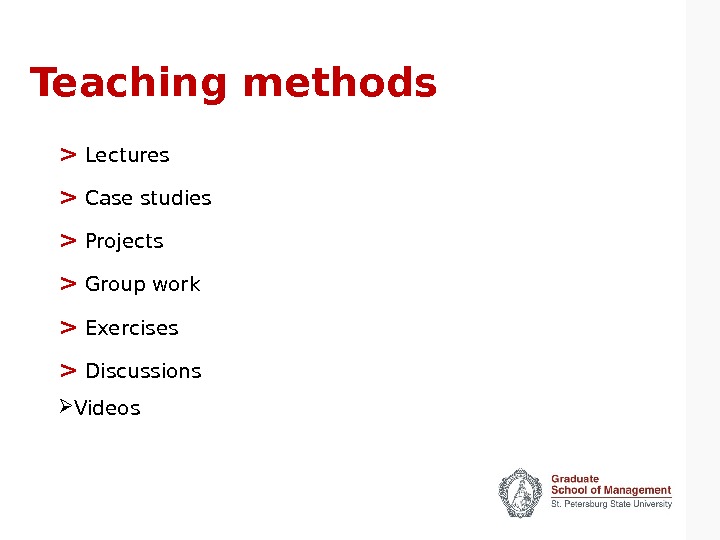 Teaching methods

> Lectures

> Case studies

> Projects

> Group work

> Exercises

> Discussions

➢Videos

Graduate
School of Management
St. Petersburg State University